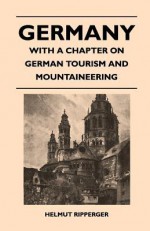 GERMANY

WITH A CHAPTER ON GERMAN TOURISM AND MOUNTAINEERING

HELMUT RIPPERGER